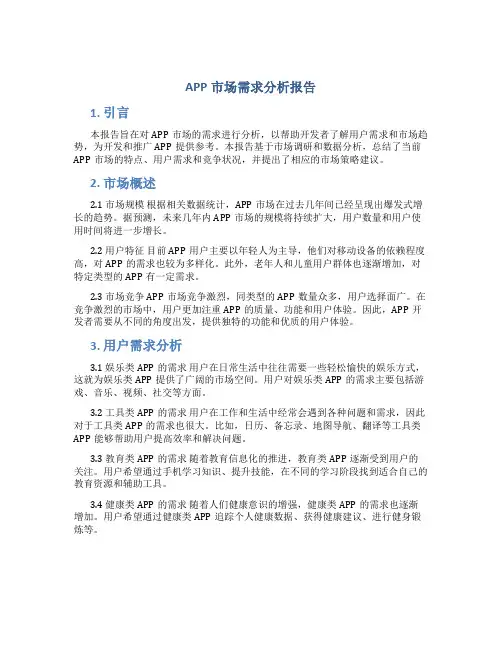 APP 市场需求分析报告

1. 引言

本报告旨在对 APP 市场的需求进行分析，以帮助开发者了解用户需求和市场趋势，为开发和推广 APP 提供参考。本报告基于市场调研和数据分析，总结了当前 APP 市场的特点、用户需求和竞争状况，并提出了相应的市场策略建议。

2. 市场概述

2.1 市场规模 根据相关数据统计，APP 市场在过去几年间已经呈现出爆发式增长的趋势。据预测，未来几年内 APP 市场的规模将持续扩大，用户数量和用户使用时间将进一步增长。

2.2 用户特征 目前 APP 用户主要以年轻人为主导，他们对移动设备的依赖程度高，对 APP 的需求也较为多样化。此外，老年人和儿童用户群体也逐渐增加，对特定类型的 APP 有一定需求。

2.3 市场竞争 APP 市场竞争激烈，同类型的 APP 数量众多，用户选择面广。在竞争激烈的市场中，用户更加注重 APP 的质量、功能和用户体验。因此，APP 开发者需要从不同的角度出发，提供独特的功能和优质的用户体验。

3. 用户需求分析

3.1 娱乐类 APP 的需求 用户在日常生活中往往需要一些轻松愉快的娱乐方式，这就为娱乐类 APP 提供了广阔的市场空间。用户对娱乐类 APP 的需求主要包括游戏、音乐、视频、社交等方面。

3.2 工具类 APP 的需求 用户在工作和生活中经常会遇到各种问题和需求，因此对于工具类 APP 的需求也很大。比如，日历、备忘录、地图导航、翻译等工具类 APP 能够帮助用户提高效率和解决问题。

3.3 教育类 APP 的需求 随着教育信息化的推进，教育类 APP 逐渐受到用户的关注。用户希望通过手机学习知识、提升技能，在不同的学习阶段找到适合自己的教育资源和辅助工具。

3.4 健康类 APP 的需求 随着人们健康意识的增强，健康类 APP 的需求也逐渐增加。用户希望通过健康类 APP 追踪个人健康数据、获得健康建议、进行健身锻炼等。